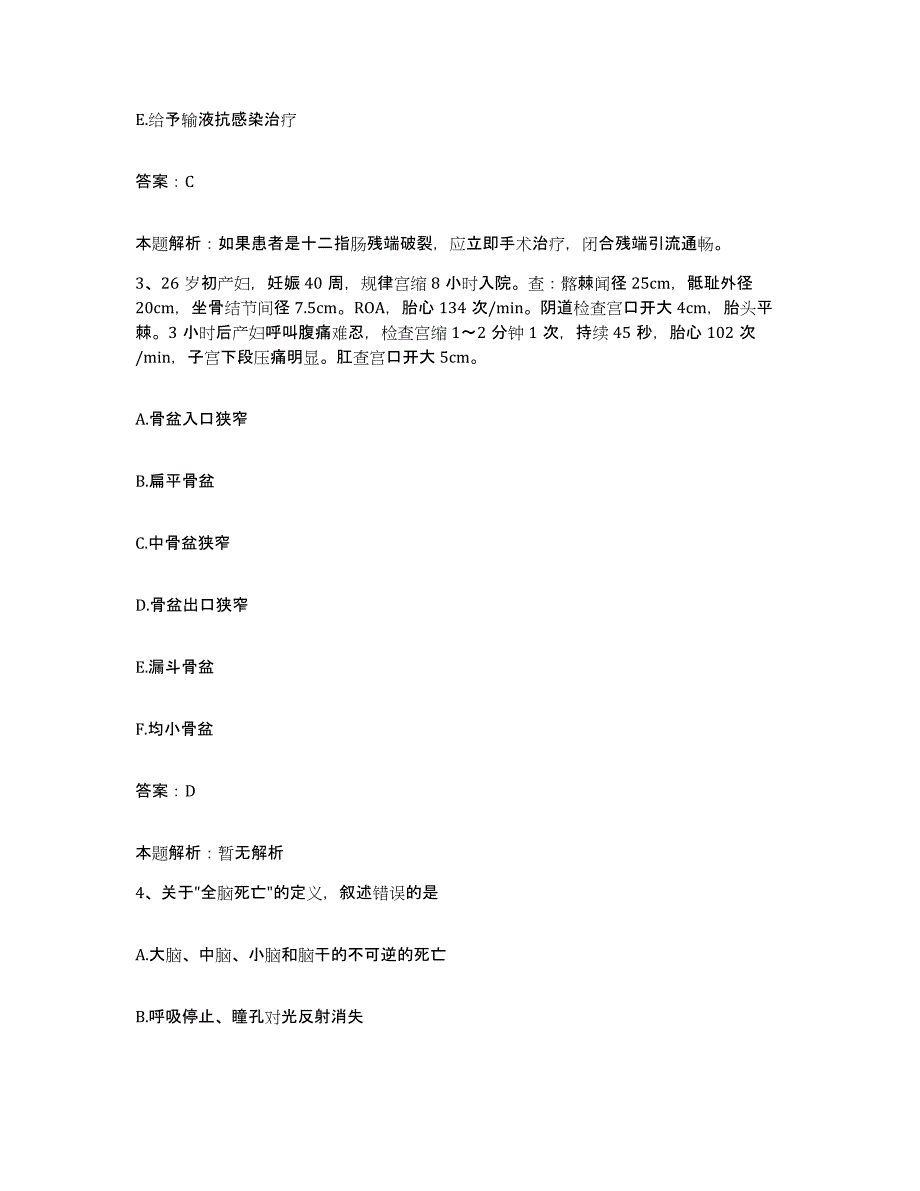 E.给予输液抗感染治疗

答案：C

本题解析：如果患者是十二指肠残端破裂，应立即手术治疗，闭合残端引流通畅。

3、26岁初产妇，妊娠40周，规律宫缩8小时入院。查：髂棘间径25cm，骶耻外径20cm，坐骨结节间径7.5cm。ROA，胎心134次/min。阴道检查宫口开大4cm，胎头平棘。3小时后产妇呼叫腹痛难忍，检查宫缩1～2分钟1次，持续45秒，胎心102次/min，子宫下段压痛明显。肛查宫口开大5cm。

A.骨盆入口狭窄

B.扁平骨盆

C.中骨盆狭窄

D.骨盆出口狭窄

E.漏斗骨盆

F.均小骨盆

答案：D

本题解析：暂无解析

4、关于"全脑死亡"的定义，叙述错误的是

A.大脑、中脑、小脑和脑干的不可逆的死亡

B.呼吸停止、瞳孔对光反射消失